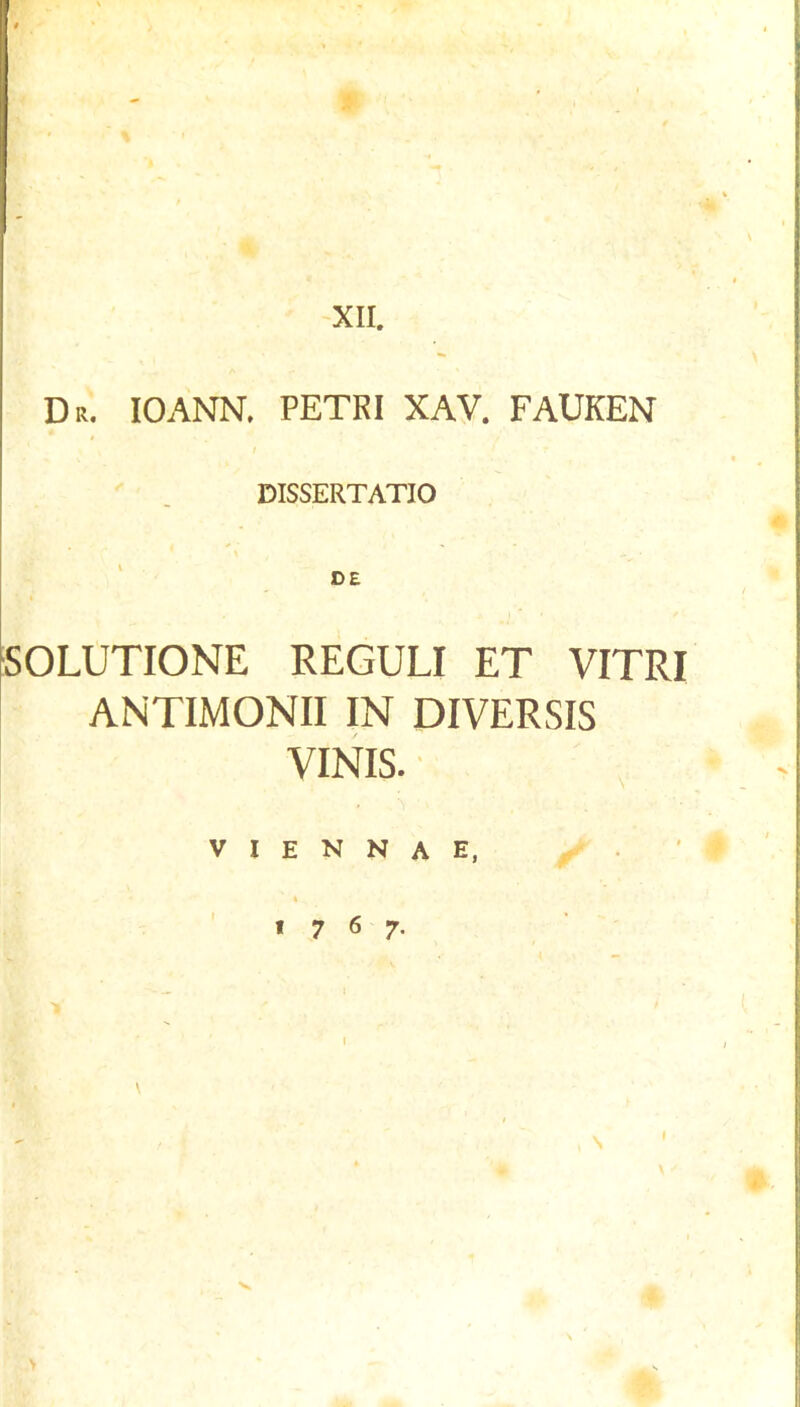 XII.

Dr. IOANN. PETRI XAV. FAUKEN

DISSERTATIO

DE

SOLUTIONE REGULI ET VITRI ANTIMONII IN DIVERSIS VINIS.

VIENNAE,

1767.